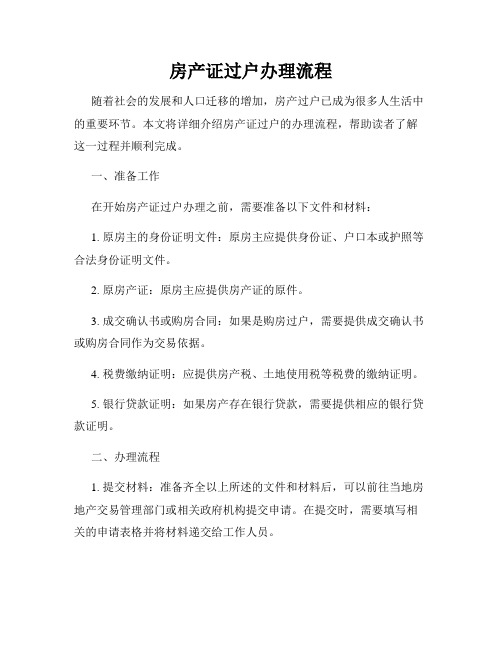 房产证过户办理流程

随着社会的发展和人口迁移的增加，房产过户已成为很多人生活中的重要环节。本文将详细介绍房产证过户的办理流程，帮助读者了解这一过程并顺利完成。

一、准备工作

在开始房产证过户办理之前，需要准备以下文件和材料：

1. 原房主的身份证明文件：原房主应提供身份证、户口本或护照等合法身份证明文件。

2. 原房产证：原房主应提供房产证的原件。

3. 成交确认书或购房合同：如果是购房过户，需要提供成交确认书或购房合同作为交易依据。

4. 税费缴纳证明：应提供房产税、土地使用税等税费的缴纳证明。

5. 银行贷款证明：如果房产存在银行贷款，需要提供相应的银行贷款证明。

二、办理流程

1. 提交材料：准备齐全以上所述的文件和材料后，可以前往当地房地产交易管理部门或相关政府机构提交申请。在提交时，需要填写相关的申请表格并将材料递交给工作人员。